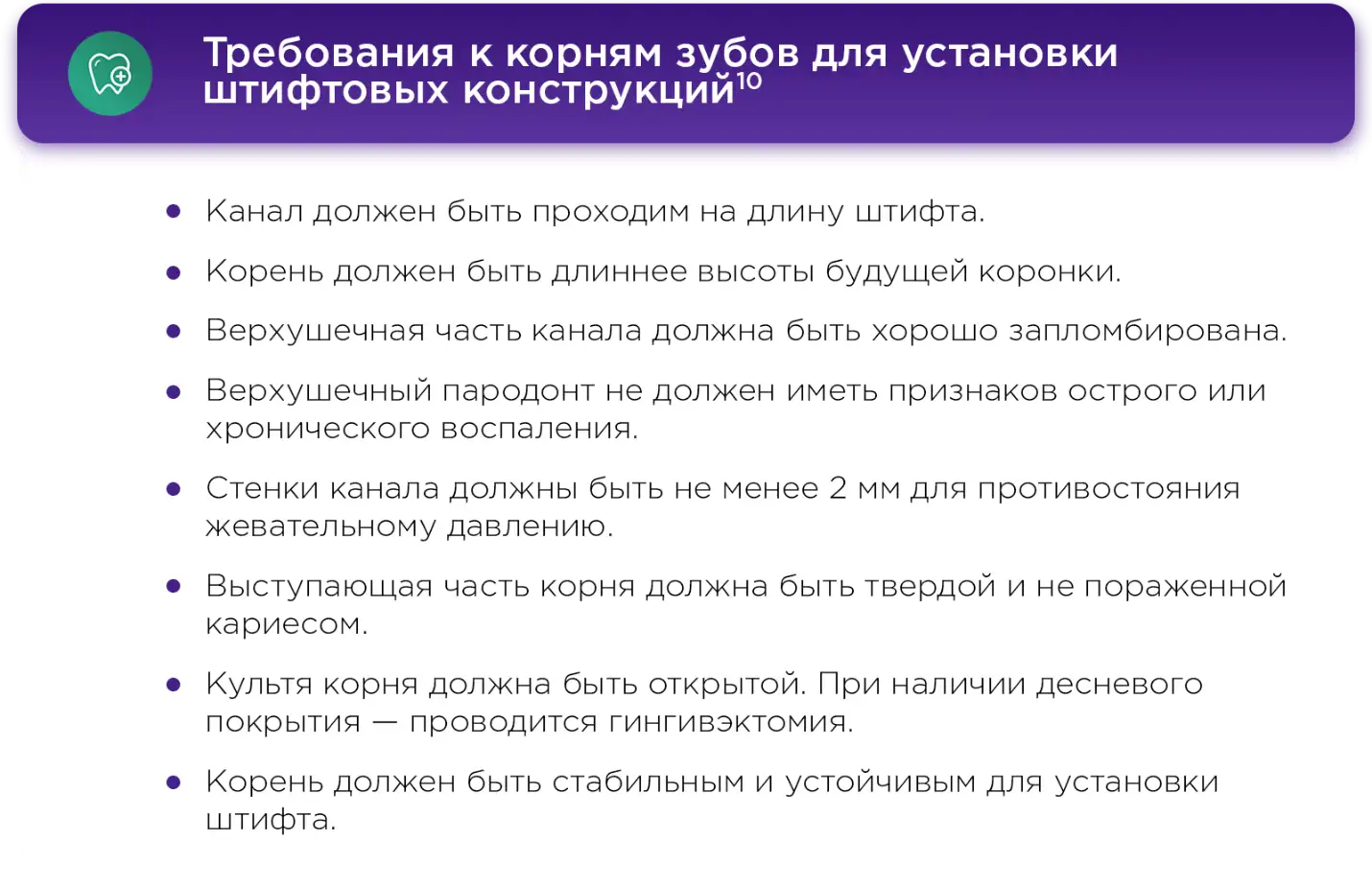 Требования к корням зубов для установки штифтовых конструкций$^{10}$

• Канал должен быть проходим на длину штифта.
• Корень должен быть длиннее высоты будущей коронки.
• Верхушечная часть канала должна быть хорошо запломбирована.
• Верхушечный пародонт не должен иметь признаков острого или хронического воспаления.
• Стенки канала должны быть не менее 2 мм для противостояния жевательному давлению.
• Выступающая часть корня должна быть твердой и не пораженной кариесом.
• Культя корня должна быть открытой. При наличии десневого покрытия — проводится гингивэктомия.
• Корень должен быть стабильным и устойчивым для установки штифта.